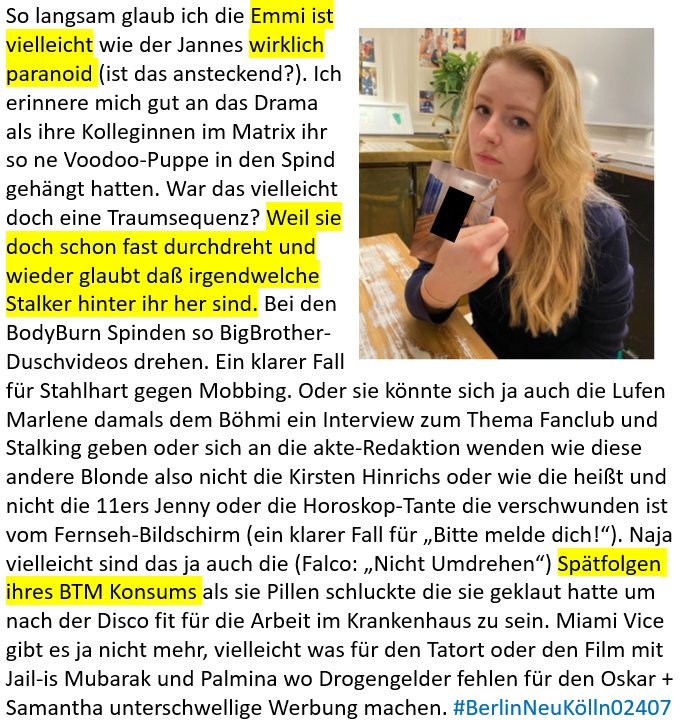 So langsam glaub ich die Emmi ist vielleicht wie der Jannes wirklich paranoid (ist das ansteckend?). Ich erinnere mich gut an das Drama als ihre Kolleginnen im Matrix ihr so ne Voodoo-Puppe in den Spind gehängt hatten. War das vielleicht doch eine Traumsequenz? Weil sie doch schon fast durchdreht und wieder glaubt daß irgendwelche Stalker hinter ihr her sind. Bei den BodyBurn Spinden so BigBrother-Duschvideos drehen. Ein klarer Fall für Stahlhart gegen Mobbing. Oder sie könnte sich ja auch die Lufen Marlene damals dem Böhmi ein Interview zum Thema Fanclub und Stalking geben oder sich an die akte-Redaktion wenden wie diese andere Blonde also nicht die Kirsten Hinrichs oder wie die heißt und nicht die 11ers Jenny oder die Horoskop-Tante die verschwunden ist vom Fernseh-Bildschirm (ein klarer Fall für „Bitte melde dich!“). Naja vielleicht sind das ja auch die (Falco: „Nicht Umdrehen“) Spätfolgen ihres BTM Konsums als sie Pillen schluckte die sie geklaut hatte um nach der Disco fit für die Arbeit im Krankenhaus zu sein. Miami Vice gibt es ja nicht mehr, vielleicht was für den Tatort oder den Film mit Jail-is Mubarak und Palmina wo Drogengelder fehlen für den Oskar + Samantha unterschwellige Werbung machen. #BerlinNeuKölln02407